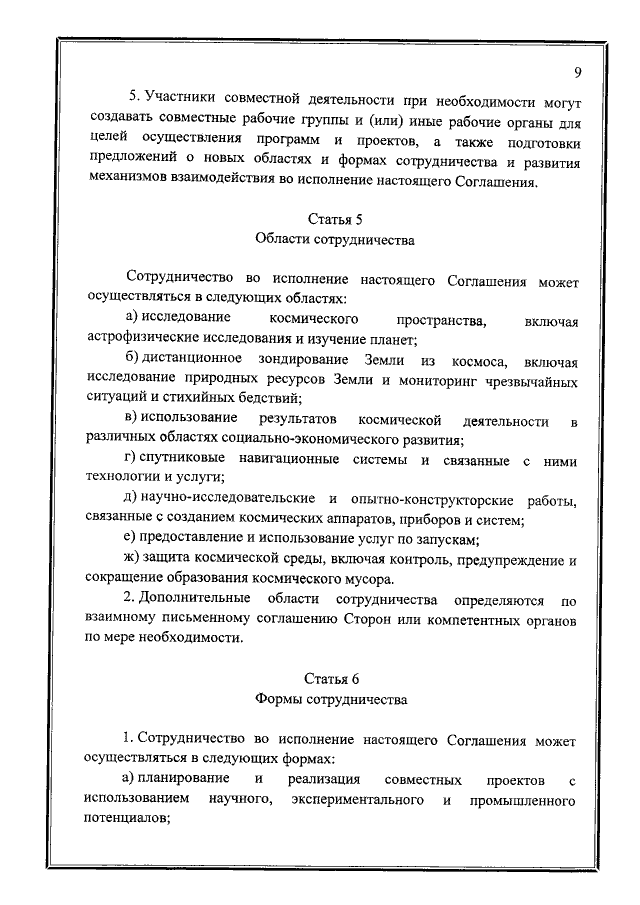 9

5. Участники совместной деятельности при необходимости могут создавать совместные рабочие группы и (или) иные рабочие органы для целей осуществления программ и проектов, а также подготовки предложений о новых областях и формах сотрудничества и развития механизмов взаимодействия во исполнение настоящего Соглашения.

Статья 5
Области сотрудничества

Сотрудничество во исполнение настоящего Соглашения может осуществляться в следующих областях:

а) исследование космического пространства, включая астрофизические исследования и изучение планет;

б) дистанционное зондирование Земли из космоса, включая исследование природных ресурсов Земли и мониторинг чрезвычайных ситуаций и стихийных бедствий;

в) использование результатов космической деятельности в различных областях социально-экономического развития;

г) спутниковые навигационные системы и связанные с ними технологии и услуги;

д) научно-исследовательские и опытно-конструкторские работы, связанные с созданием космических аппаратов, приборов и систем;

е) предоставление и использование услуг по запускам;

ж) защита космической среды, включая контроль, предупреждение и сокращение образования космического мусора.

2. Дополнительные области сотрудничества определяются по взаимному письменному соглашению Сторон или компетентных органов по мере необходимости.

Статья 6
Формы сотрудничества

1. Сотрудничество во исполнение настоящего Соглашения может осуществляться в следующих формах:

а) планирование и реализация совместных проектов с использованием научного, экспериментального и промышленного потенциалов;